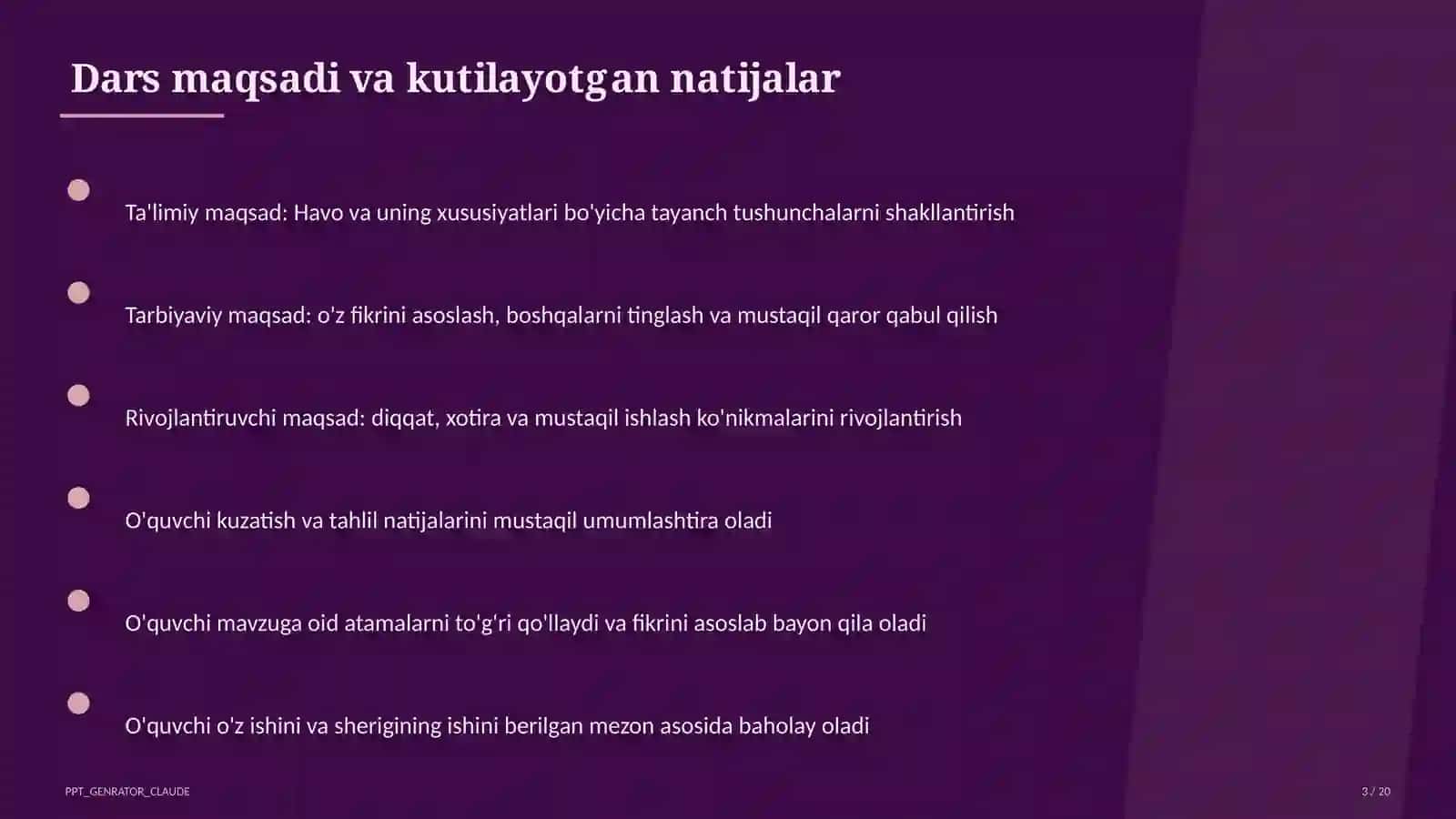 Dars maqsadi va kutilayotgan natijalar

Ta'limiy maqsad: Havo va uning xususiyatlari bo'yicha tayanch tushunchalarni shakllantirish

Tarbiyaviy maqsad: o'z fikrini asoslash, boshqalarni tinglash va mustaqil qaror qabul qilish

Rivojlantiruvchi maqsad: diqqat, xotira va mustaqil ishlash ko'nikmalarini rivojlantirish

O'quvchi kuzatish va tahlil natijalarini mustaqil umumlashtira oladi

O'quvchi mavzuga oid atamalarni to'g'ri qo'llaydi va fikrini asoslab bayon qila oladi

O'quvchi o'z ishini va sherigining ishini berilgan mezon asosida baholay oladi

PPT_GENRATOR_CLAUDE

3 / 20